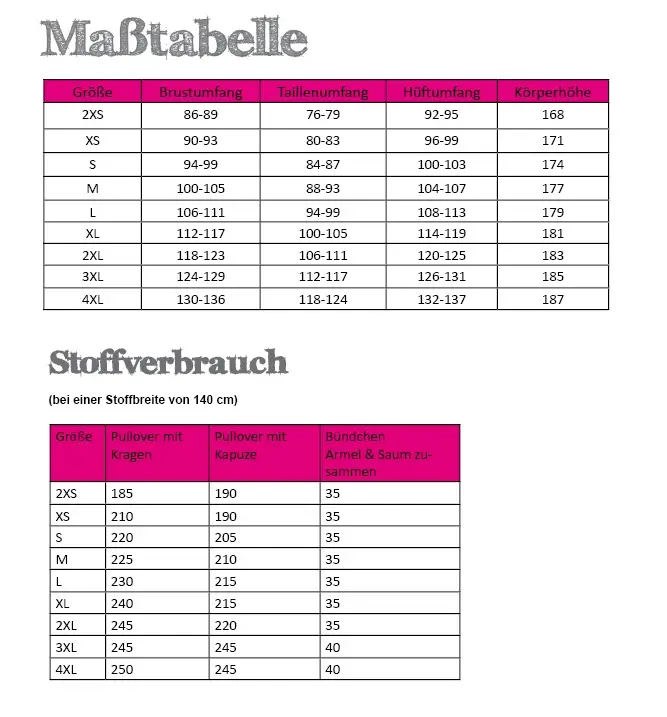 Maßtabelle

| Größe | Brustumfang | Taillenumfang | Hüftumfang | Körperhöhe |
|---|---|---|---|---|
| 2XS | 86-89 | 76-79 | 92-95 | 168 |
| XS | 90-93 | 80-83 | 96-99 | 171 |
| S | 94-99 | 84-87 | 100-103 | 174 |
| M | 100-105 | 88-93 | 104-107 | 177 |
| L | 106-111 | 94-99 | 108-113 | 179 |
| XL | 112-117 | 100-105 | 114-119 | 181 |
| 2XL | 118-123 | 106-111 | 120-125 | 183 |
| 3XL | 124-129 | 112-117 | 126-131 | 185 |
| 4XL | 130-136 | 118-124 | 132-137 | 187 |

Stoffverbrauch

(bei einer Stoffbreite von 140 cm)

| Größe | Pullover mit Kragen | Pullover mit Kapuze | Bündchen Ärmel & Saum zusammen |
|---|---|---|---|
| 2XS | 185 | 190 | 35 |
| XS | 210 | 190 | 35 |
| S | 220 | 205 | 35 |
| M | 225 | 210 | 35 |
| L | 230 | 215 | 35 |
| XL | 240 | 215 | 35 |
| 2XL | 245 | 220 | 35 |
| 3XL | 245 | 245 | 40 |
| 4XL | 250 | 245 | 40 |